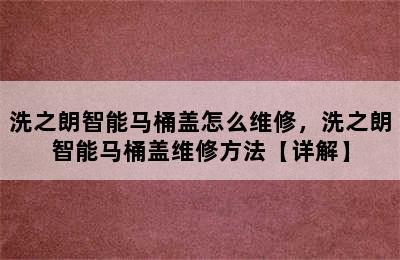 洗之朗智能马桶盖怎么维修，洗之朗智能马桶盖维修方法【详解】